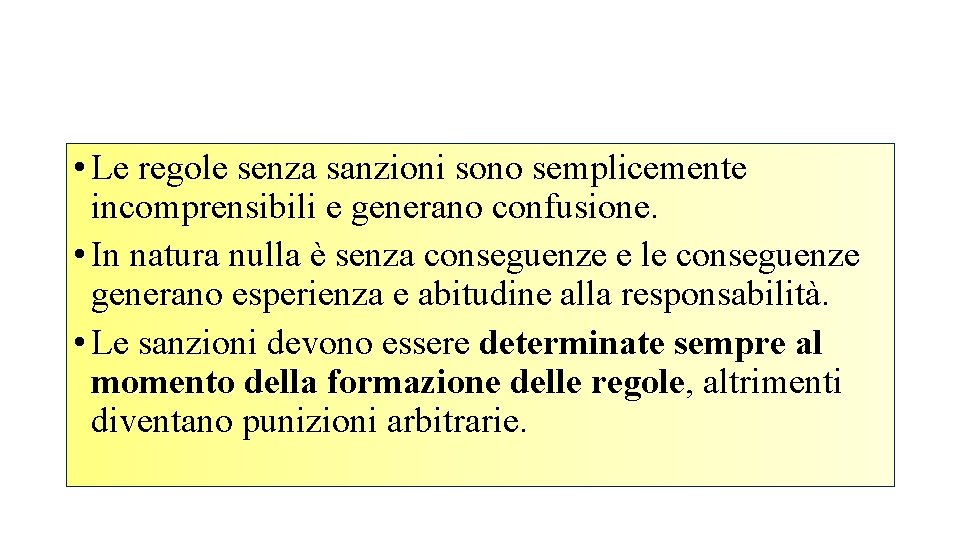 • Le regole senza sanzioni sono semplicemente incomprensibili e generano confusione.

• In natura nulla è senza conseguenze e le conseguenze generano esperienza e abitudine alla responsabilità.

• Le sanzioni devono essere determinate sempre al momento della formazione delle regole, altrimenti diventano punizioni arbitrarie.